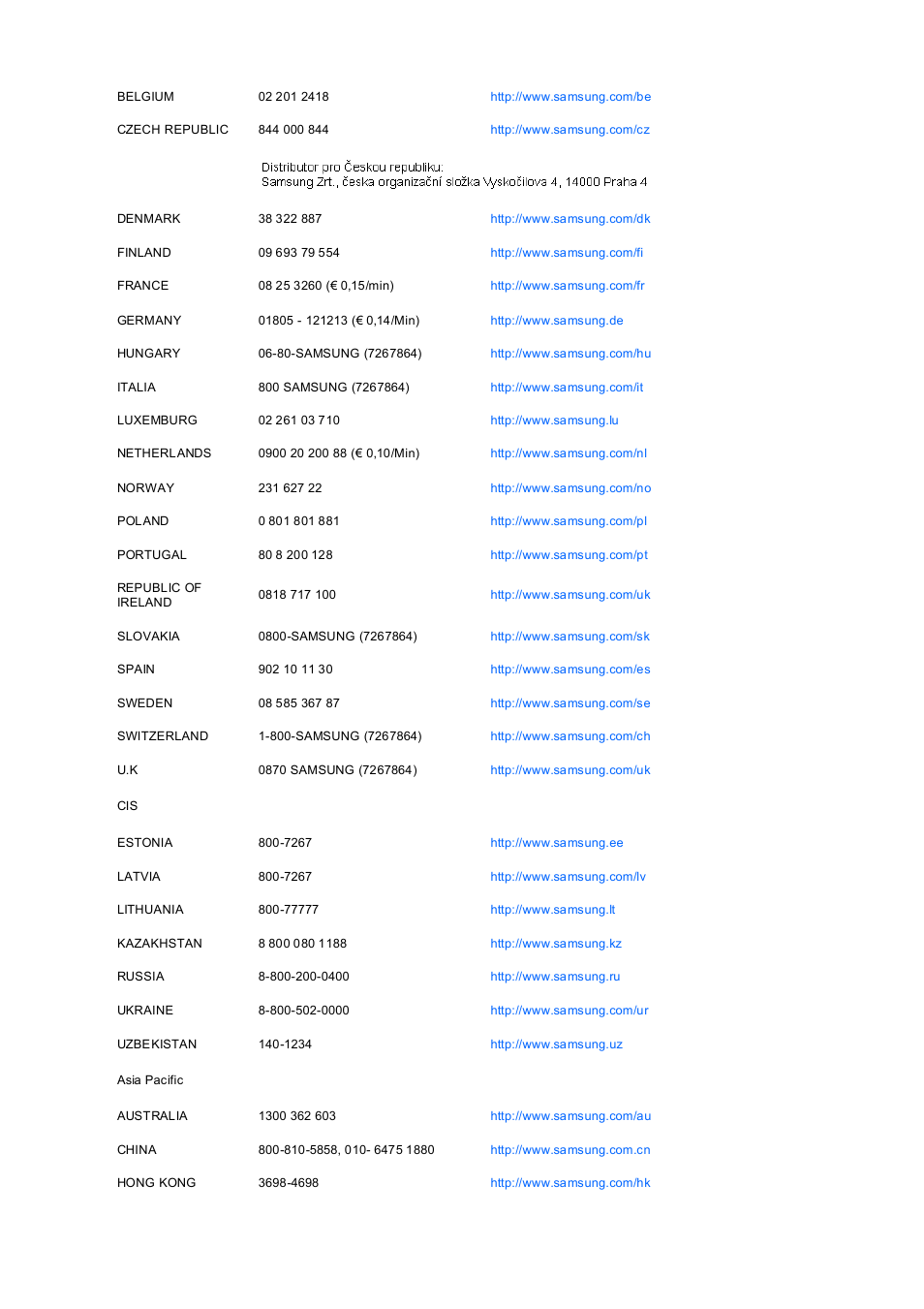 | | | |
|---|---|---|
| BELGIUM | 02 201 2418 | http://www.samsung.com/be |
| CZECH REPUBLIC | 844 000 844 | http://www.samsung.com/cz |
| | Distributor pro Českou republiku: Samsung Zrt., česka organizační složka Vyskočilova 4, 14000 Praha 4 | |
| DENMARK | 38 322 887 | http://www.samsung.com/dk |
| FINLAND | 09 693 79 554 | http://www.samsung.com/fi |
| FRANCE | 08 25 3260 (€ 0,15/min) | http://www.samsung.com/fr |
| GERMANY | 01805 - 121213 (€ 0,14/Min) | http://www.samsung.de |
| HUNGARY | 06-80-SAMSUNG (7267864) | http://www.samsung.com/hu |
| ITALIA | 800 SAMSUNG (7267864) | http://www.samsung.com/it |
| LUXEMBURG | 02 261 03 710 | http://www.samsung.lu |
| NETHERLANDS | 0900 20 200 88 (€ 0,10/Min) | http://www.samsung.com/nl |
| NORWAY | 231 627 22 | http://www.samsung.com/no |
| POLAND | 0 801 801 881 | http://www.samsung.com/pl |
| PORTUGAL | 80 8 200 128 | http://www.samsung.com/pt |
| REPUBLIC OF IRELAND | 0818 717 100 | http://www.samsung.com/uk |
| SLOVAKIA | 0800-SAMSUNG (7267864) | http://www.samsung.com/sk |
| SPAIN | 902 10 11 30 | http://www.samsung.com/es |
| SWEDEN | 08 585 367 87 | http://www.samsung.com/se |
| SWITZERLAND | 1-800-SAMSUNG (7267864) | http://www.samsung.com/ch |
| U.K | 0870 SAMSUNG (7267864) | http://www.samsung.com/uk |
| CIS | | |
| ESTONIA | 800-7267 | http://www.samsung.ee |
| LATVIA | 800-7267 | http://www.samsung.com/lv |
| LITHUANIA | 800-77777 | http://www.samsung.lt |
| KAZAKHSTAN | 8 800 080 1188 | http://www.samsung.kz |
| RUSSIA | 8-800-200-0400 | http://www.samsung.ru |
| UKRAINE | 8-800-502-0000 | http://www.samsung.com/ur |
| UZBEKISTAN | 140-1234 | http://www.samsung.uz |
| Asia Pacific | | |
| AUSTRALIA | 1300 362 603 | http://www.samsung.com/au |
| CHINA | 800-810-5858, 010- 6475 1880 | http://www.samsung.com.cn |
| HONG KONG | 3698-4698 | http://www.samsung.com/hk |